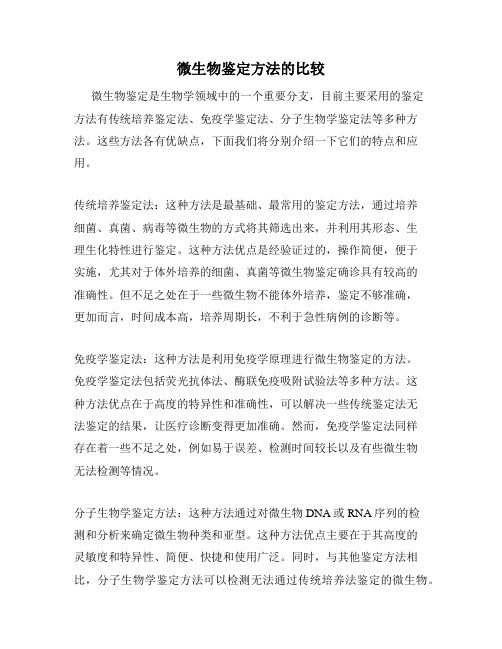 微生物鉴定方法的比较

微生物鉴定是生物学领域中的一个重要分支，目前主要采用的鉴定方法有传统培养鉴定法、免疫学鉴定法、分子生物学鉴定法等多种方法。这些方法各有优缺点，下面我们将分别介绍一下它们的特点和应用。

传统培养鉴定法：这种方法是最基础、最常用的鉴定方法，通过培养细菌、真菌、病毒等微生物的方式将其筛选出来，并利用其形态、生理生化特性进行鉴定。这种方法优点是经验证过的，操作简便，便于实施，尤其对于体外培养的细菌、真菌等微生物鉴定确诊具有较高的准确性。但不足之处在于一些微生物不能体外培养，鉴定不够准确，更加而言，时间成本高，培养周期长，不利于急性病例的诊断等。

免疫学鉴定法：这种方法是利用免疫学原理进行微生物鉴定的方法。免疫学鉴定法包括荧光抗体法、酶联免疫吸附试验法等多种方法。这种方法优点在于高度的特异性和准确性，可以解决一些传统鉴定法无法鉴定的结果，让医疗诊断变得更加准确。然而，免疫学鉴定法同样存在着一些不足之处，例如易于误差、检测时间较长以及有些微生物无法检测等情况。

分子生物学鉴定方法：这种方法通过对微生物 DNA 或 RNA 序列的检测和分析来确定微生物种类和亚型。这种方法优点主要在于其高度的灵敏度和特异性、简便、快捷和使用广泛。同时，与其他鉴定方法相比，分子生物学鉴定方法可以检测无法通过传统培养法鉴定的微生物。